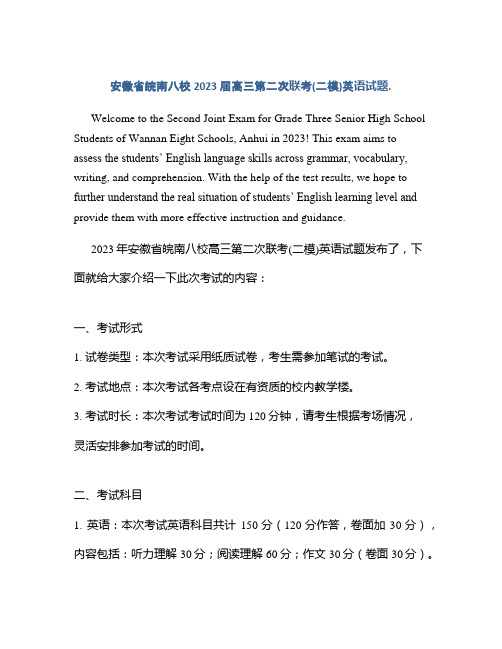 安徽省皖南八校 2023 届高三第二次联考(二模)英语试题.

Welcome to the Second Joint Exam for Grade Three Senior High School Students of Wannan Eight Schools, Anhui in 2023! This exam aims to assess the students' English language skills across grammar, vocabulary, writing, and comprehension. With the help of the test results, we hope to further understand the real situation of students' English learning level and provide them with more effective instruction and guidance.

2023 年安徽省皖南八校高三第二次联考(二模)英语试题发布了，下面就给大家介绍一下此次考试的内容：

一、考试形式

1. 试卷类型：本次考试采用纸质试卷，考生需参加笔试的考试。

2. 考试地点：本次考试各考点设在有资质的校内教学楼。

3. 考试时长：本次考试考试时间为 120 分钟，请考生根据考场情况，灵活安排参加考试的时间。

二、考试科目

1. 英语：本次考试英语科目共计 150 分（120 分作答，卷面加 30 分），内容包括：听力理解 30 分；阅读理解 60 分；作文 30 分（卷面 30 分）。